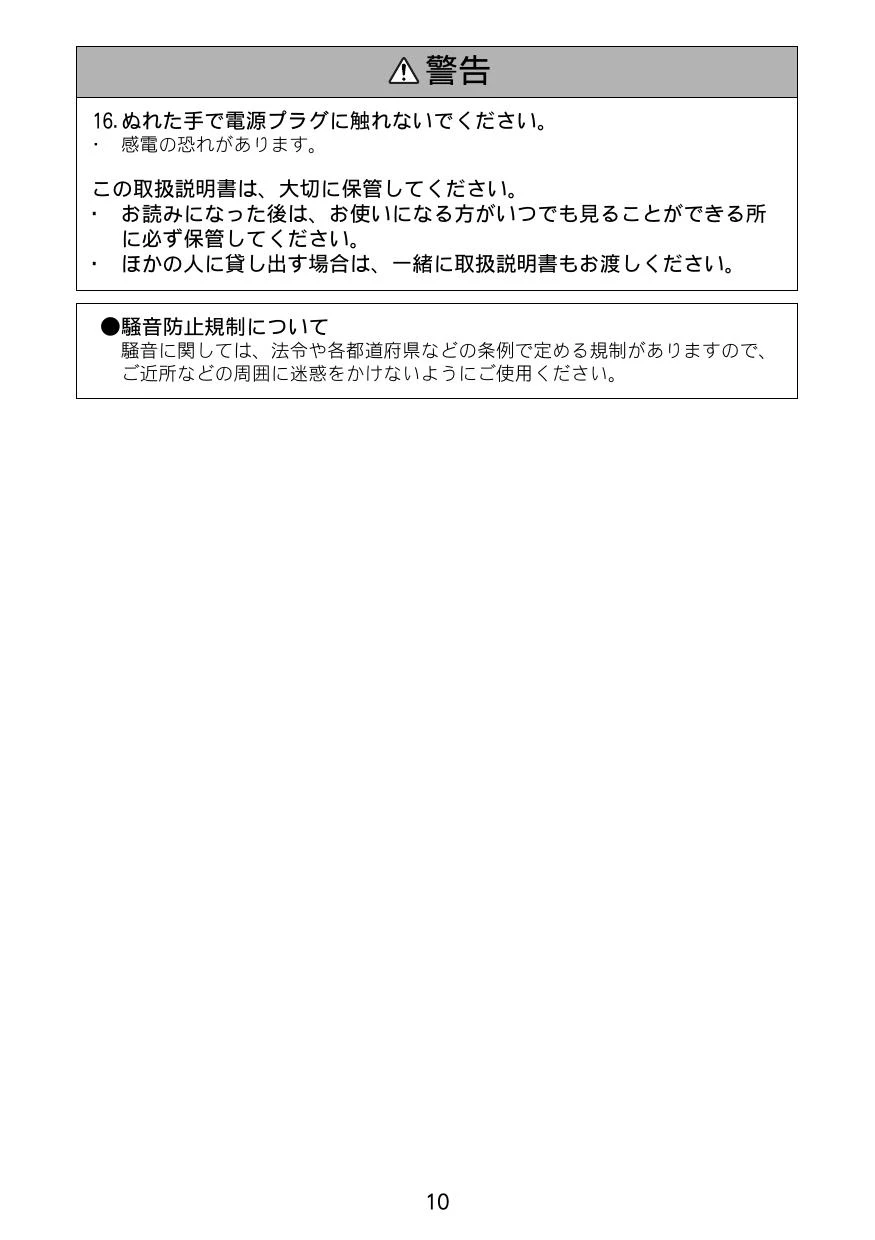 ⚠警告

16. ぬれた手で電源プラグに触れないでください。
・ 感電の恐れがあります。

この取扱説明書は、大切に保管してください。
・ お読みになった後は、お使いになる方がいつでも見ることができる所に必ず保管してください。
・ ほかの人に貸し出す場合は、一緒に取扱説明書もお渡しください。

●騒音防止規制について
騒音に関しては、法令や各都道府県などの条例で定める規制がありますので、ご近所などの周囲に迷惑をかけないようにご使用ください。

10